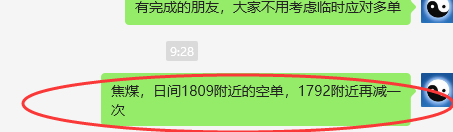 有完成的朋友，大家不用考虑临时应对多单

9:28

焦煤，日间1809附近的空单，1792附近再减一次